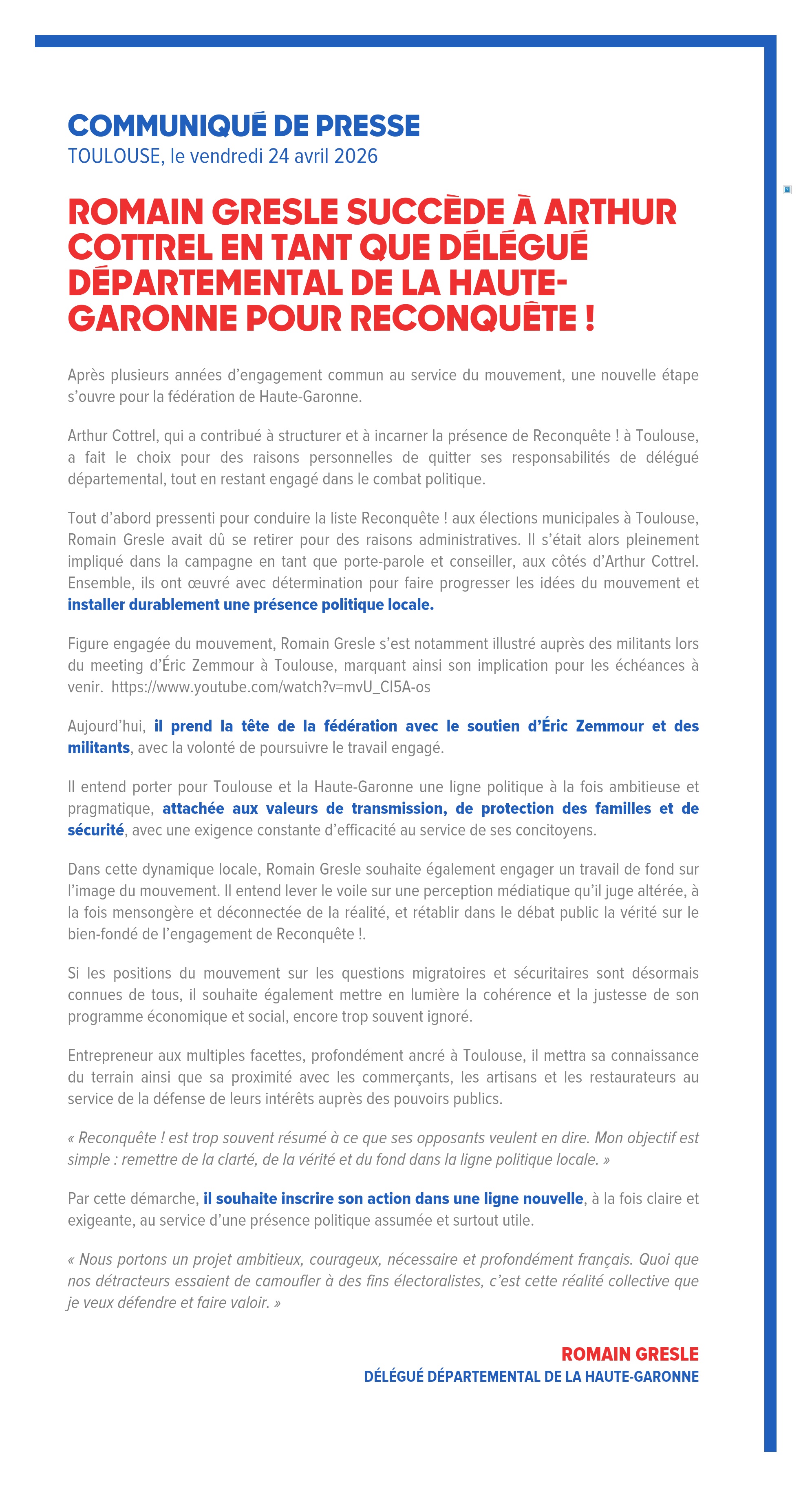 COMMUNIQUÉ DE PRESSE
TOULOUSE, le vendredi 24 avril 2026

ROMAIN GRESLE SUCCÈDE À ARTHUR COTTREL EN TANT QUE DÉLÉGUÉ DÉPARTEMENTAL DE LA HAUTE-GARONNE POUR RECONQUÊTE !

Après plusieurs années d'engagement commun au service du mouvement, une nouvelle étape s'ouvre pour la fédération de Haute-Garonne.

Arthur Cottrel, qui a contribué à structurer et à incarner la présence de Reconquête ! à Toulouse, a fait le choix pour des raisons personnelles de quitter ses responsabilités de délégué départemental, tout en restant engagé dans le combat politique.

Tout d'abord pressenti pour conduire la liste Reconquête ! aux élections municipales à Toulouse, Romain Gresle avait dû se retirer pour des raisons administratives. Il s'était alors pleinement impliqué dans la campagne en tant que porte-parole et conseiller, aux côtés d'Arthur Cottrel. Ensemble, ils ont œuvré avec détermination pour faire progresser les idées du mouvement et installer durablement une présence politique locale.

Figure engagée du mouvement, Romain Gresle s'est notamment illustré auprès des militants lors du meeting d'Éric Zemmour à Toulouse, marquant ainsi son implication pour les échéances à venir. https://www.youtube.com/watch?v=mvU_CI5A-os

Aujourd'hui, il prend la tête de la fédération avec le soutien d'Éric Zemmour et des militants, avec la volonté de poursuivre le travail engagé.

Il entend porter pour Toulouse et la Haute-Garonne une ligne politique à la fois ambitieuse et pragmatique, attachée aux valeurs de transmission, de protection des familles et de sécurité, avec une exigence constante d'efficacité au service de ses concitoyens.

Dans cette dynamique locale, Romain Gresle souhaite également engager un travail de fond sur l'image du mouvement. Il entend lever le voile sur une perception médiatique qu'il juge altérée, à la fois mensongère et déconnectée de la réalité, et rétablir dans le débat public la vérité sur le bien-fondé de l'engagement de Reconquête !.

Si les positions du mouvement sur les questions migratoires et sécuritaires sont désormais connues de tous, il souhaite également mettre en lumière la cohérence et la justesse de son programme économique et social, encore trop souvent ignoré.

Entrepreneur aux multiples facettes, profondément ancré à Toulouse, il mettra sa connaissance du terrain ainsi que sa proximité avec les commerçants, les artisans et les restaurateurs au service de la défense de leurs intérêts auprès des pouvoirs publics.

« Reconquête ! est trop souvent résumé à ce que ses opposants veulent en dire. Mon objectif est simple : remettre de la clarté, de la vérité et du fond dans la ligne politique locale. »

Par cette démarche, il souhaite inscrire son action dans une ligne nouvelle, à la fois claire et exigeante, au service d'une présence politique assumée et surtout utile.

« Nous portons un projet ambitieux, courageux, nécessaire et profondément français. Quoi que nos détracteurs essaient de camoufler à des fins électoralistes, c'est cette réalité collective que je veux défendre et faire valoir. »

ROMAIN GRESLE
DÉLÉGUÉ DÉPARTEMENTAL DE LA HAUTE-GARONNE